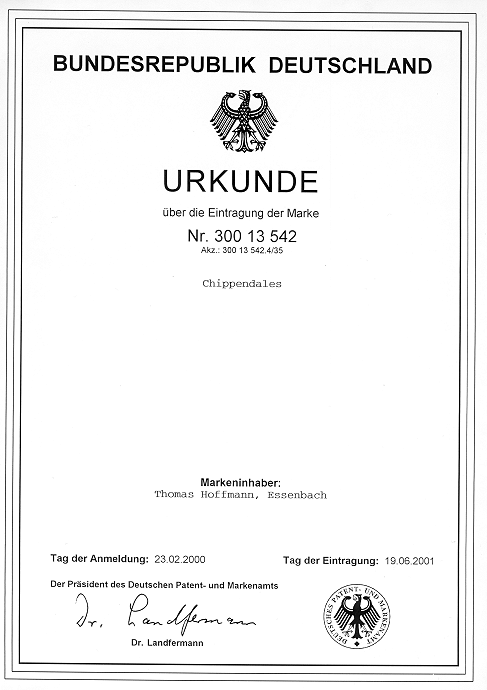 BUNDESREPUBLIK DEUTSCHLAND

URKUNDE

über die Eintragung der Marke

Nr. 300 13 542

Akz.: 300 13 542.4/35

Chippendales

Markeninhaber:
Thomas Hoffmann, Essenbach

Tag der Anmeldung: 23.02.2000

Tag der Eintragung: 19.06.2001

Der Präsident des Deutschen Patent- und Markenamts

Dr. Landfermann

Dr. Landfermann

DEUTSCHES PATENT- UND MARKENAMT